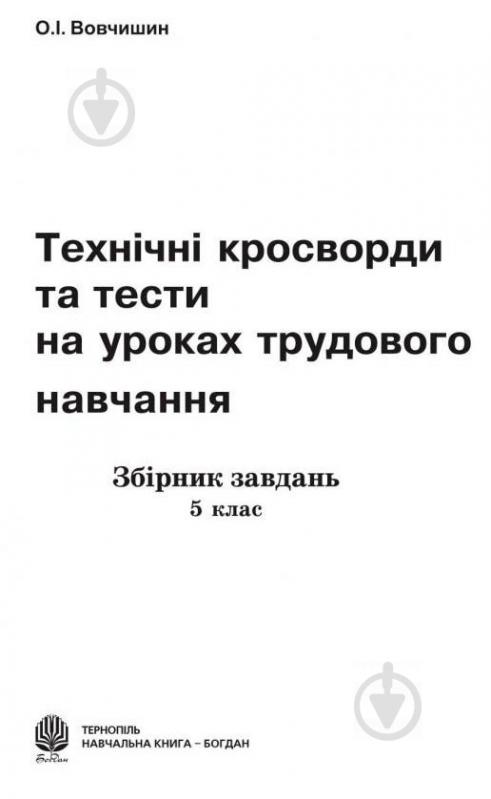 О.І. Вовчишин

Технічні кросворди та тести на уроках трудового навчання

Збірник завдань
5 клас

Богдан

ТЕРНОПІЛЬ
НАВЧАЛЬНА КНИГА – БОГДАН